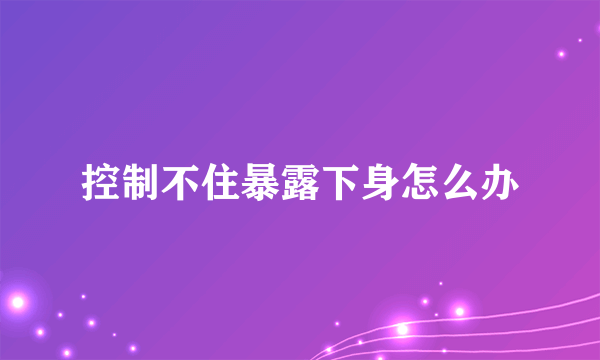 控制不住暴露下身怎么办